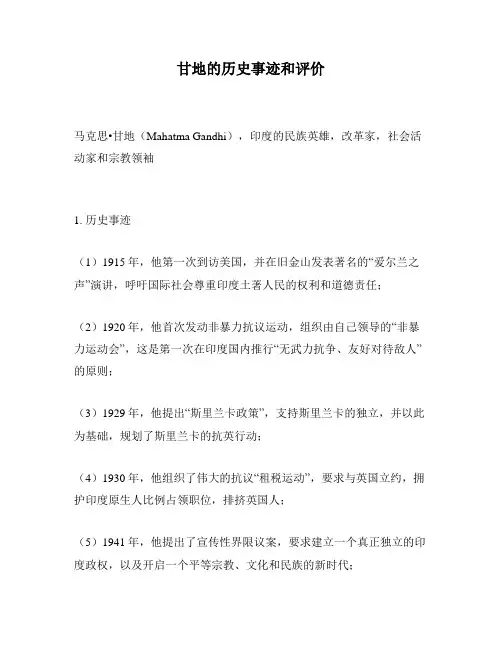 甘地的历史事迹和评价

马克思•甘地（Mahatma Gandhi），印度的民族英雄，改革家，社会活动家和宗教领袖

1. 历史事迹

（1）1915 年，他第一次到访美国，并在旧金山发表著名的“爱尔兰之声”演讲，呼吁国际社会尊重印度土著人民的权利和道德责任；

（2）1920 年，他首次发动非暴力抗议运动，组织由自己领导的“非暴力运动会”，这是第一次在印度国内推行“无武力抗争、友好对待敌人”的原则；

（3）1929 年，他提出“斯里兰卡政策”，支持斯里兰卡的独立，并以此为基础，规划了斯里兰卡的抗英行动；

（4）1930 年，他组织了伟大的抗议“租税运动”，要求与英国立约，拥护印度原生人比例占领职位，排挤英国人；

（5）1941 年，他提出了宣传性界限议案，要求建立一个真正独立的印度政权，以及开启一个平等宗教、文化和民族的新时代；